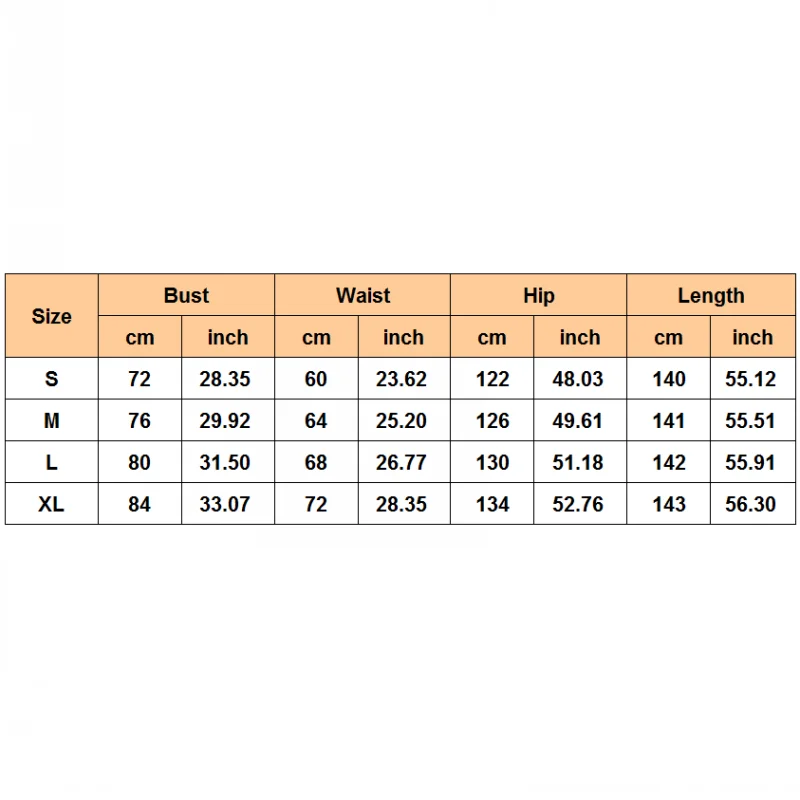 | Size | Bust | | Waist | | Hip | | Length | |
|---|---|---|---|---|---|---|---|---|
| | cm | inch | cm | inch | cm | inch | cm | inch |
| S | 72 | 28.35 | 60 | 23.62 | 122 | 48.03 | 140 | 55.12 |
| M | 76 | 29.92 | 64 | 25.20 | 126 | 49.61 | 141 | 55.51 |
| L | 80 | 31.50 | 68 | 26.77 | 130 | 51.18 | 142 | 55.91 |
| XL | 84 | 33.07 | 72 | 28.35 | 134 | 52.76 | 143 | 56.30 |